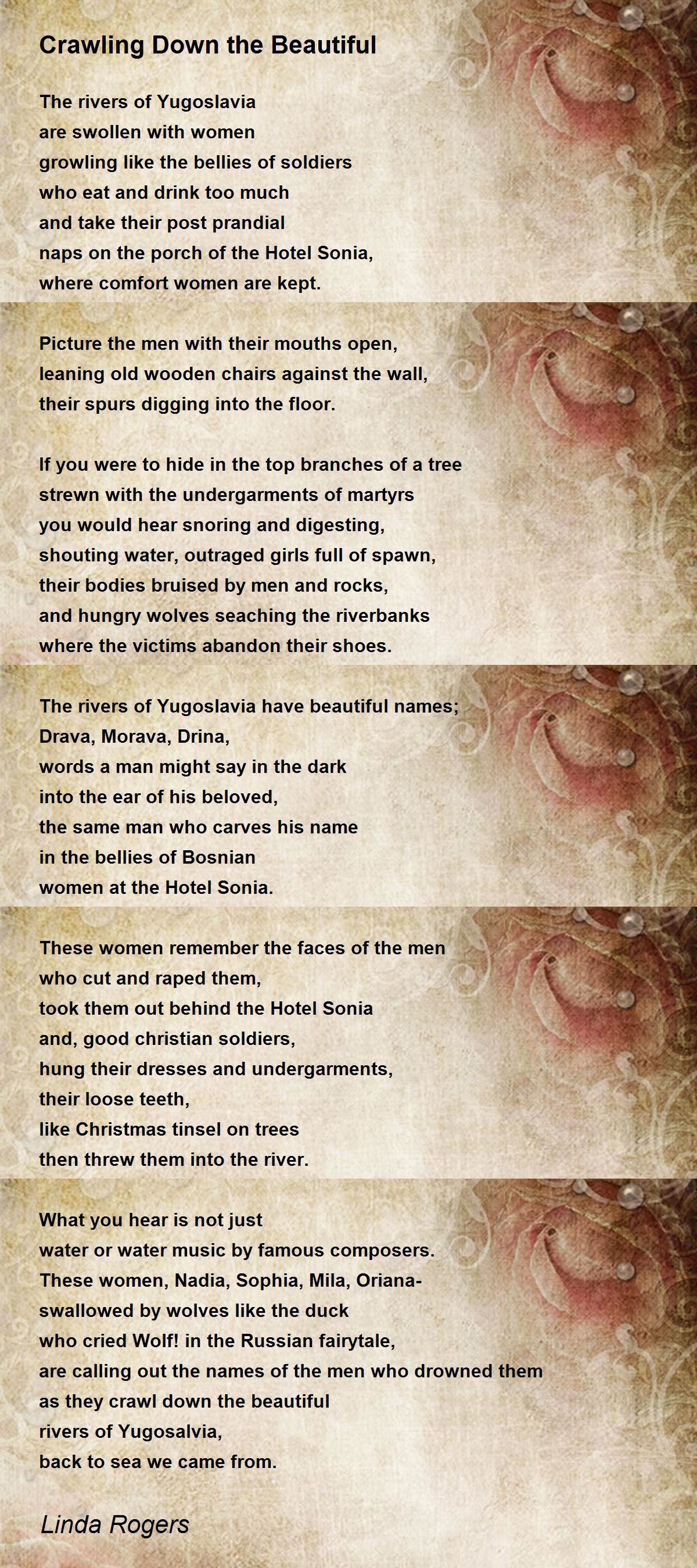 Crawling Down the Beautiful

The rivers of Yugoslavia
are swollen with women
growling like the bellies of soldiers
who eat and drink too much
and take their post prandial
naps on the porch of the Hotel Sonia,
where comfort women are kept.

Picture the men with their mouths open,
leaning old wooden chairs against the wall,
their spurs digging into the floor.

If you were to hide in the top branches of a tree
strewn with the undergarments of martyrs
you would hear snoring and digesting,
shouting water, outraged girls full of spawn,
their bodies bruised by men and rocks,
and hungry wolves seaching the riverbanks
where the victims abandon their shoes.

The rivers of Yugoslavia have beautiful names;
Drava, Morava, Drina,
words a man might say in the dark
into the ear of his beloved,
the same man who carves his name
in the bellies of Bosnian
women at the Hotel Sonia.

These women remember the faces of the men
who cut and raped them,
took them out behind the Hotel Sonia
and, good christian soldiers,
hung their dresses and undergarments,
their loose teeth,
like Christmas tinsel on trees
then threw them into the river.

What you hear is not just
water or water music by famous composers.
These women, Nadia, Sophia, Mila, Oriana-
swallowed by wolves like the duck
who cried Wolf! in the Russian fairytale,
are calling out the names of the men who drowned them
as they crawl down the beautiful
rivers of Yugosalvia,
back to sea we came from.

Linda Rogers